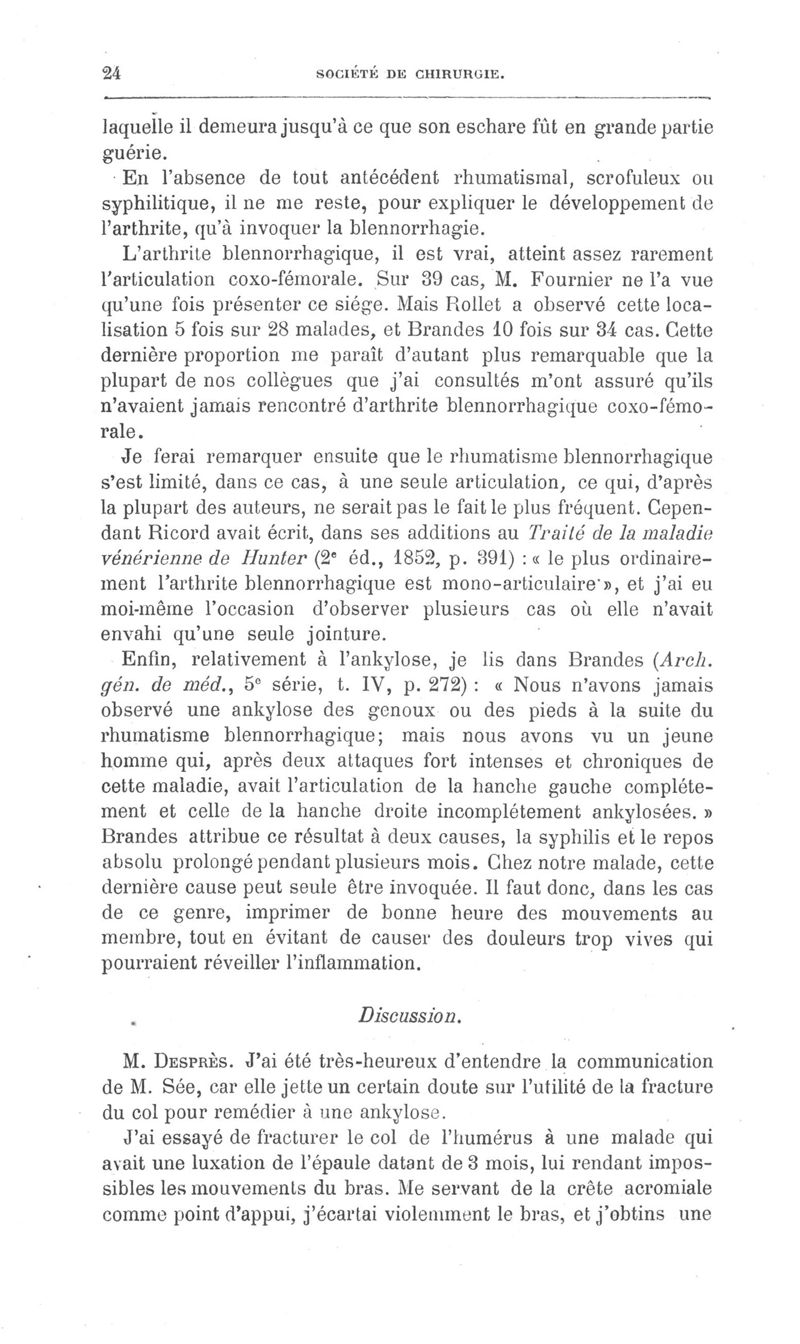 24 SOCIÉTÉ DE CHIRURGIE.

laquelle il demeura jusqu'à ce que son eschare fût en grande partie guérie.

En l'absence de tout antécédent rhumatismal, scrofuleux ou syphilitique, il ne me reste, pour expliquer le développement de l'arthrite, qu'à invoquer la blennorrhagie.

L'arthrite blennorrhagique, il est vrai, atteint assez rarement l'articulation coxo-fémorale. Sur 39 cas, M. Fournier ne l'a vue qu'une fois présenter ce siége. Mais Rollet a observé cette localisation 5 fois sur 28 malades, et Brandes 10 fois sur 34 cas. Cette dernière proportion me paraît d'autant plus remarquable que la plupart de nos collègues que j'ai consultés m'ont assuré qu'ils n'avaient jamais rencontré d'arthrite blennorrhagique coxo-fémorale.

Je ferai remarquer ensuite que le rhumatisme blennorrhagique s'est limité, dans ce cas, à une seule articulation, ce qui, d'après la plupart des auteurs, ne serait pas le fait le plus fréquent. Cependant Ricord avait écrit, dans ses additions au Traité de la maladie vénérienne de Hunter (2e éd., 1852, p. 391) : « le plus ordinairement l'arthrite blennorrhagique est mono-articulaire », et j'ai eu moi-même l'occasion d'observer plusieurs cas où elle n'avait envahi qu'une seule jointure.

Enfin, relativement à l'ankylose, je lis dans Brandes (Arch. gén. de méd., 5e série, t. IV, p. 272) : « Nous n'avons jamais observé une ankylose des genoux ou des pieds à la suite du rhumatisme blennorrhagique; mais nous avons vu un jeune homme qui, après deux attaques fort intenses et chroniques de cette maladie, avait l'articulation de la hanche gauche complétement et celle de la hanche droite incomplétement ankylosées. » Brandes attribue ce résultat à deux causes, la syphilis et le repos absolu prolongé pendant plusieurs mois. Chez notre malade, cette dernière cause peut seule être invoquée. Il faut donc, dans les cas de ce genre, imprimer de bonne heure des mouvements au membre, tout en évitant de causer des douleurs trop vives qui pourraient réveiller l'inflammation.

Discussion.

M. Desprès. J'ai été très-heureux d'entendre la communication de M. Sée, car elle jette un certain doute sur l'utilité de la fracture du col pour remédier à une ankylose.

J'ai essayé de fracturer le col de l'humérus à une malade qui avait une luxation de l'épaule datant de 3 mois, lui rendant impossibles les mouvements du bras. Me servant de la crête acromiale comme point d'appui, j'écartai violemment le bras, et j'obtins une